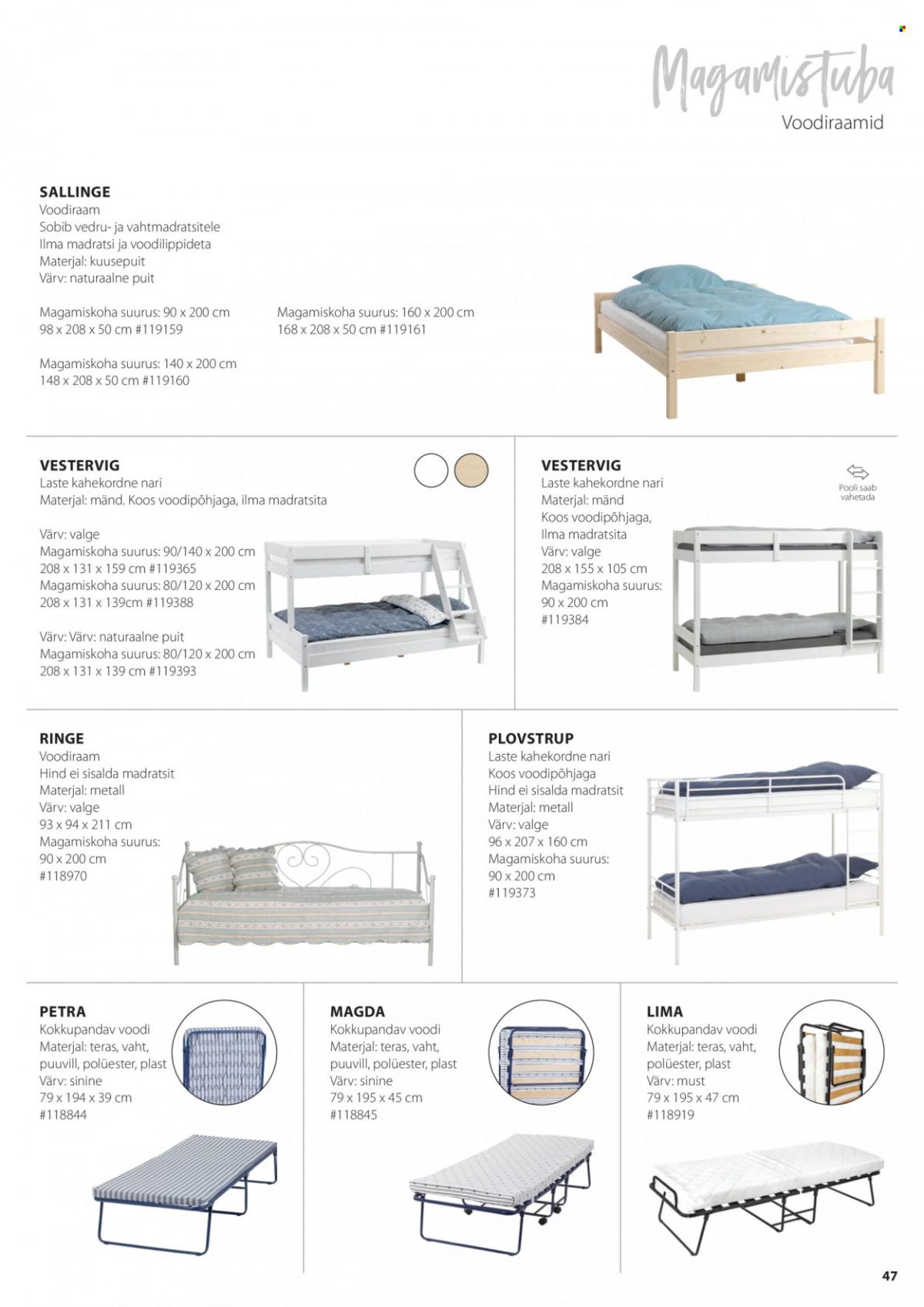 Magamistuba
Voodiraamid

SALLINGE
Voodiraam
Sobib vedru- ja vahtmadratsitele
Ilma madratsi ja voodilippideta
Materjal: kuusepuit
Värv: naturaalne puit

Magamiskoha suurus: 90 x 200 cm
98 x 208 x 50 cm #119159

Magamiskoha suurus: 140 x 200 cm
148 x 208 x 50 cm #119160

Magamiskoha suurus: 160 x 200 cm
168 x 208 x 50 cm #119161

VESTERVIG
Laste kahekordne nari
Materjal: mänd. Koos voodipõhjaga, ilma madratsita

Värv: valge
Magamiskoha suurus: 90/140 x 200 cm
208 x 131 x 159 cm #119365
Magamiskoha suurus: 80/120 x 200 cm
208 x 131 x 139cm #119388

Värv: Värv: naturaalne puit
Magamiskoha suurus: 80/120 x 200 cm
208 x 131 x 139 cm #119393

VESTERVIG
Laste kahekordne nari
Materjal: mänd
Koos voodipõhjaga,
Ilma madratsita
Värv: valge
208 x 155 x 105 cm
Magamiskoha suurus:
90 x 200 cm
#119384

Pooli saab vahetada

RINGE
Voodiraam
Hind ei sisalda madratsit
Materjal: metall
Värv: valge
93 x 94 x 211 cm
Magamiskoha suurus:
90 x 200 cm
#118970

PLOVSTRUP
Laste kahekordne nari
Koos voodipõhjaga
Hind ei sisalda madratsit
Materjal: metall
Värv: valge
96 x 207 x 160 cm
Magamiskoha suurus:
90 x 200 cm
#119373

PETRA
Kokkupandav voodi
Materjal: teras, vaht, puuvill, polüester, plast
Värv: sinine
79 x 194 x 39 cm
#118844

MAGDA
Kokkupandav voodi
Materjal: teras, vaht, puuvill, polüester, plast
Värv: sinine
79 x 195 x 45 cm
#118845

LIMA
Kokkupandav voodi
Materjal: teras, vaht, polüester, plast
Värv: must
79 x 195 x 47 cm
#118919

47